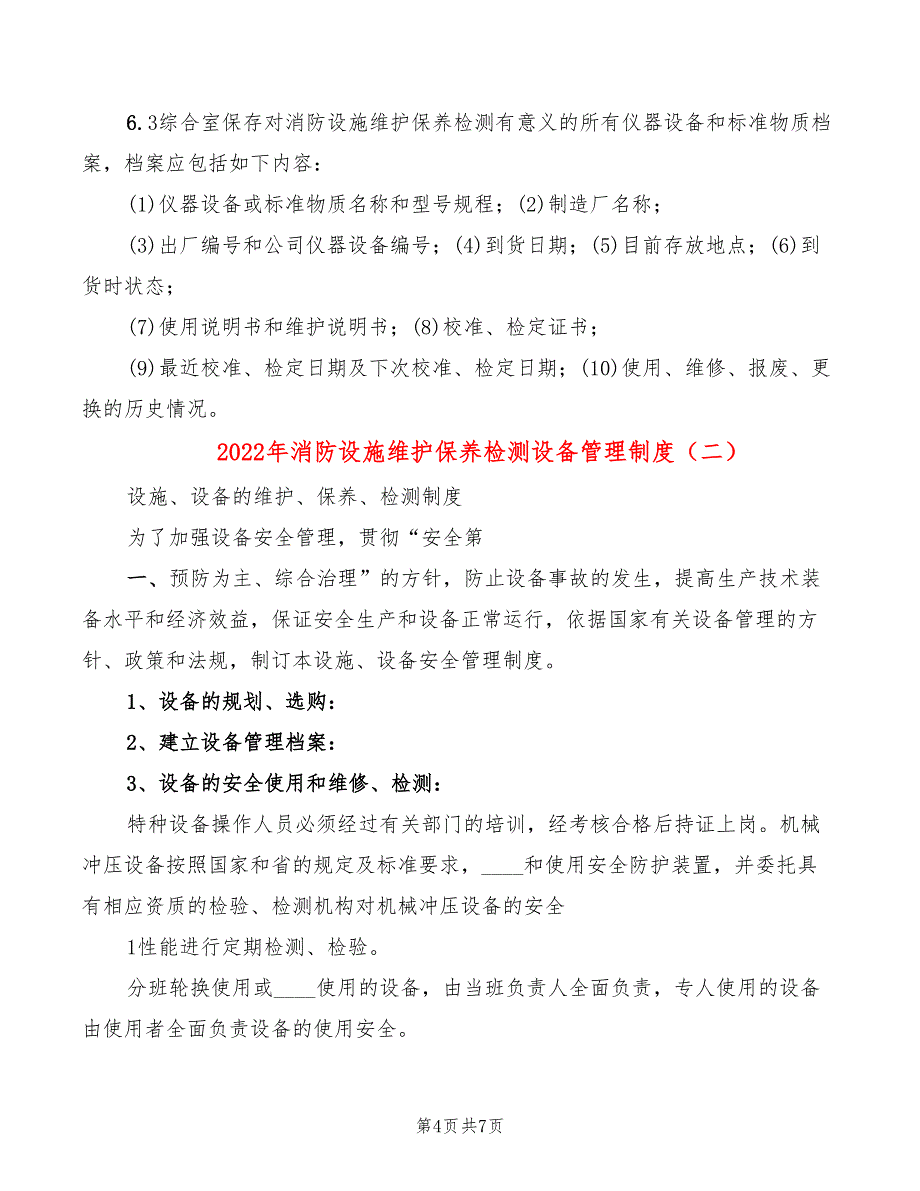 6.3综合室保存对消防设施维护保养检测有意义的所有仪器设备和标准物质档案，档案应包括如下内容：

(1)仪器设备或标准物质名称和型号规程；(2)制造厂名称；

(3)出厂编号和公司仪器设备编号；(4)到货日期；(5)目前存放地点；(6)到货时状态；

(7)使用说明书和维护说明书；(8)校准、检定证书；

(9)最近校准、检定日期及下次校准、检定日期；(10)使用、维修、报废、更换的历史情况。

2022年消防设施维护保养检测设备管理制度（二）

设施、设备的维护、保养、检测制度

为了加强设备安全管理，贯彻“安全第

一、预防为主、综合治理”的方针，防止设备事故的发生，提高生产技术装备水平和经济效益，保证安全生产和设备正常运行，依据国家有关设备管理的方针、政策和法规，制订本设施、设备安全管理制度。

1、设备的规划、选购：

2、建立设备管理档案：

3、设备的安全使用和维修、检测：

特种设备操作人员必须经过有关部门的培训，经考核合格后持证上岗。机械冲压设备按照国家和省的规定及标准要求，____和使用安全防护装置，并委托具有相应资质的检验、检测机构对机械冲压设备的安全

1性能进行定期检测、检验。

分班轮换使用或____使用的设备，由当班负责人全面负责，专人使用的设备由使用者全面负责设备的使用安全。

第4页 共7页